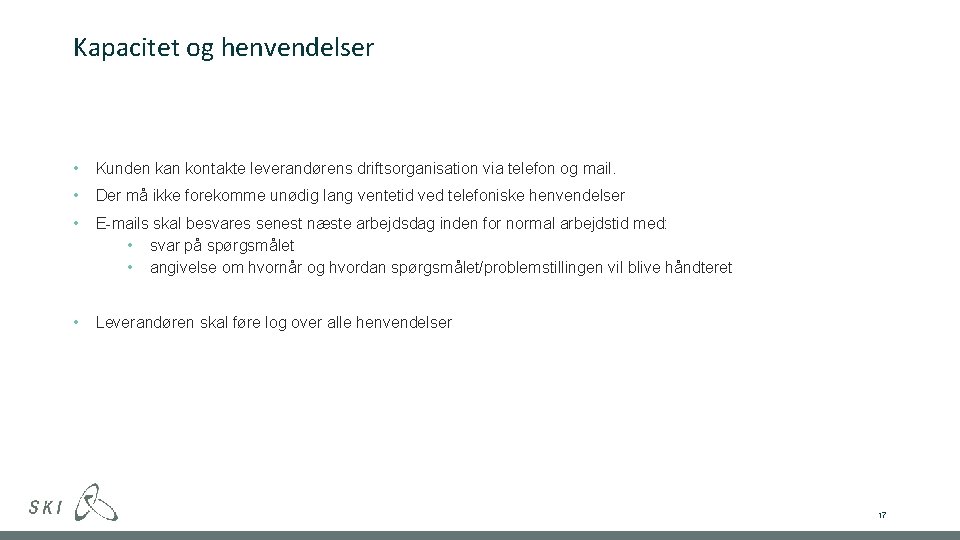 Kapacitet og henvendelser

• Kunden kan kontakte leverandørens driftsorganisation via telefon og mail.

• Der må ikke forekomme unødig lang ventetid ved telefoniske henvendelser

• E-mails skal besvares senest næste arbejdsdag inden for normal arbejdstid med:
  • svar på spørgsmålet
  • angivelse om hvornår og hvordan spørgsmålet/problemstillingen vil blive håndteret

• Leverandøren skal føre log over alle henvendelser

SKI

17